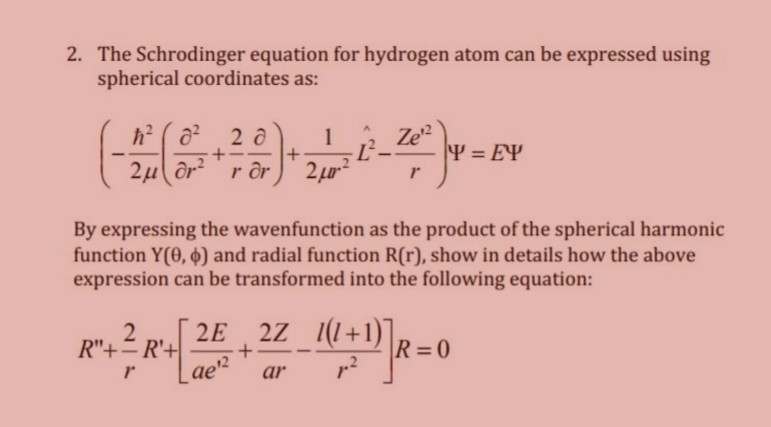 2. The Schrodinger equation for hydrogen atom can be expressed using spherical coordinates as:

$\left(-\frac{\hbar^2}{2\mu}\left(\frac{\partial^2}{\partial r^2}+\frac{2}{r}\frac{\partial}{\partial r}\right)+\frac{1}{2\mu r^2}\hat{L}^2-\frac{Ze'^2}{r}\right)\Psi=E\Psi$

By expressing the wavenfunction as the product of the spherical harmonic function Y(θ, ϕ) and radial function R(r), show in details how the above expression can be transformed into the following equation:

$R''+\frac{2}{r}R'+\left[\frac{2E}{ae'^2}+\frac{2Z}{ar}-\frac{l(l+1)}{r^2}\right]R=0$